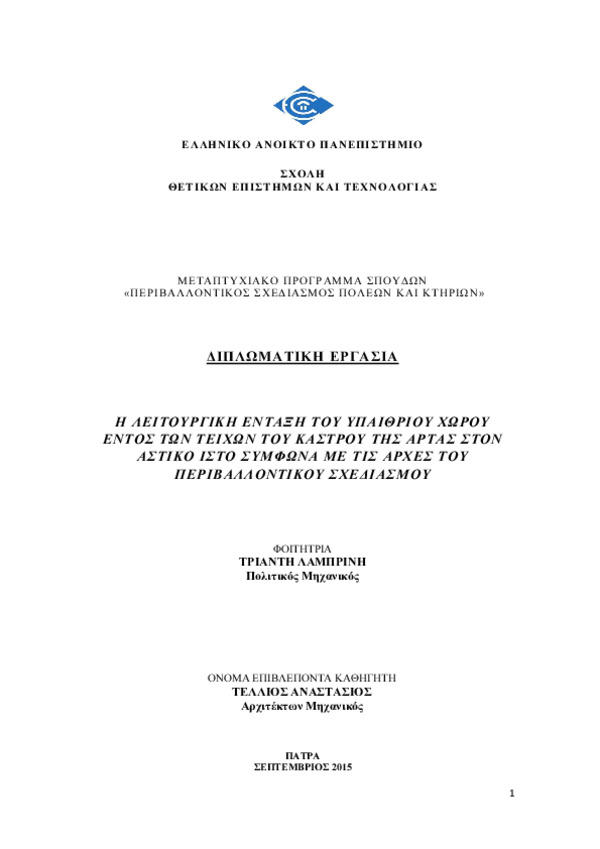 ΕΛΛΗΝΙΚΟ ΑΝΟΙΚΤΟ ΠΑΝΕΠΙΣΤΗΜΙΟ

ΣΧΟΛΗ
ΘΕΤΙΚΩΝ ΕΠΙΣΤΗΜΩΝ ΚΑΙ ΤΕΧΝΟΛΟΓΙΑΣ

ΜΕΤΑΠΤΥΧΙΑΚΟ ΠΡΟΓΡΑΜΜΑ ΣΠΟΥΔΩΝ
«ΠΕΡΙΒΑΛΛΟΝΤΙΚΟΣ ΣΧΕΔΙΑΣΜΟΣ ΠΟΛΕΩΝ ΚΑΙ ΚΤΗΡΙΩΝ»

ΔΙΠΛΩΜΑΤΙΚΗ ΕΡΓΑΣΙΑ

Η ΛΕΙΤΟΥΡΓΙΚΗ ΕΝΤΑΞΗ ΤΟΥ ΥΠΑΙΘΡΙΟΥ ΧΩΡΟΥ ΕΝΤΟΣ ΤΩΝ ΤΕΙΧΩΝ ΤΟΥ ΚΑΣΤΡΟΥ ΤΗΣ ΑΡΤΑΣ ΣΤΟΝ ΑΣΤΙΚΟ ΙΣΤΟ ΣΥΜΦΩΝΑ ΜΕ ΤΙΣ ΑΡΧΕΣ ΤΟΥ ΠΕΡΙΒΑΛΛΟΝΤΙΚΟΥ ΣΧΕΔΙΑΣΜΟΥ

ΦΟΙΤΗΤΡΙΑ
ΤΡΙΑΝΤΗ ΛΑΜΠΡΙΝΗ
Πολιτικός Μηχανικός

ΟΝΟΜΑ ΕΠΙΒΛΕΠΟΝΤΑ ΚΑΘΗΓΗΤΗ
ΤΕΛΛΙΟΣ ΑΝΑΣΤΑΣΙΟΣ
Αρχιτέκτων Μηχανικός

ΠΑΤΡΑ
ΣΕΠΤΕΜΒΡΙΟΣ 2015

1